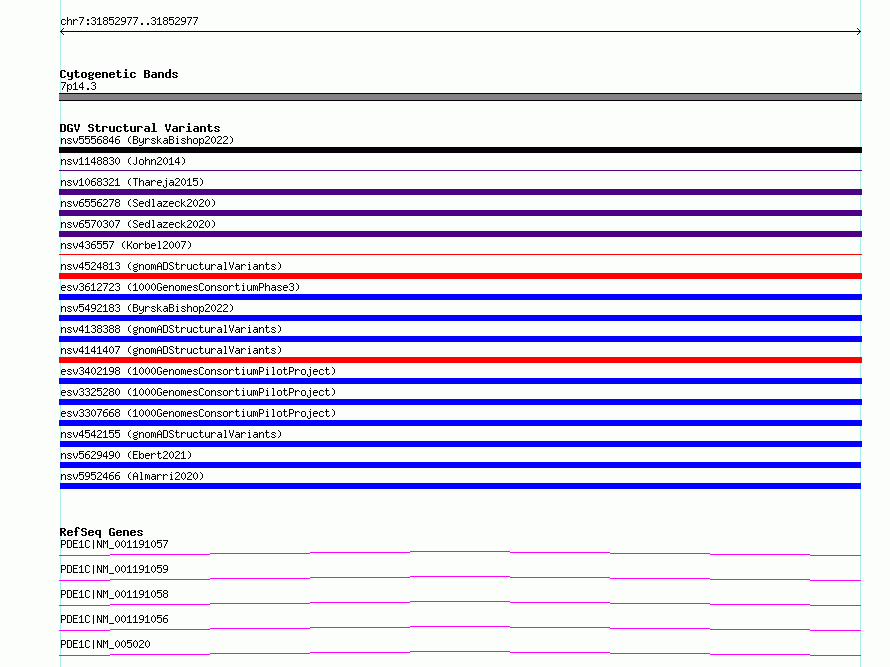 chr7:31852977..31852977

Cytogenetic Bands
7p14.3

DGV Structural Variants
nsv5556846 (ByrskaBishop2022)
nsv1148830 (John2014)
nsv1068321 (Thareja2015)
nsv6556278 (Sedlazeck2020)
nsv6570307 (Sedlazeck2020)
nsv436557 (Korbel2007)
nsv4524813 (gnomADStructuralVariants)
esv3612723 (1000GenomesConsortiumPhase3)
nsv5492183 (ByrskaBishop2022)
nsv4138388 (gnomADStructuralVariants)
nsv4141407 (gnomADStructuralVariants)
esv3402198 (1000GenomesConsortiumPilotProject)
esv3325280 (1000GenomesConsortiumPilotProject)
esv3307668 (1000GenomesConsortiumPilotProject)
nsv4542155 (gnomADStructuralVariants)
nsv5629490 (Ebert2021)
nsv5952466 (Almarri2020)

RefSeq Genes
PDE1C|NM_001191057
PDE1C|NM_001191059
PDE1C|NM_001191058
PDE1C|NM_001191056
PDE1C|NM_005020